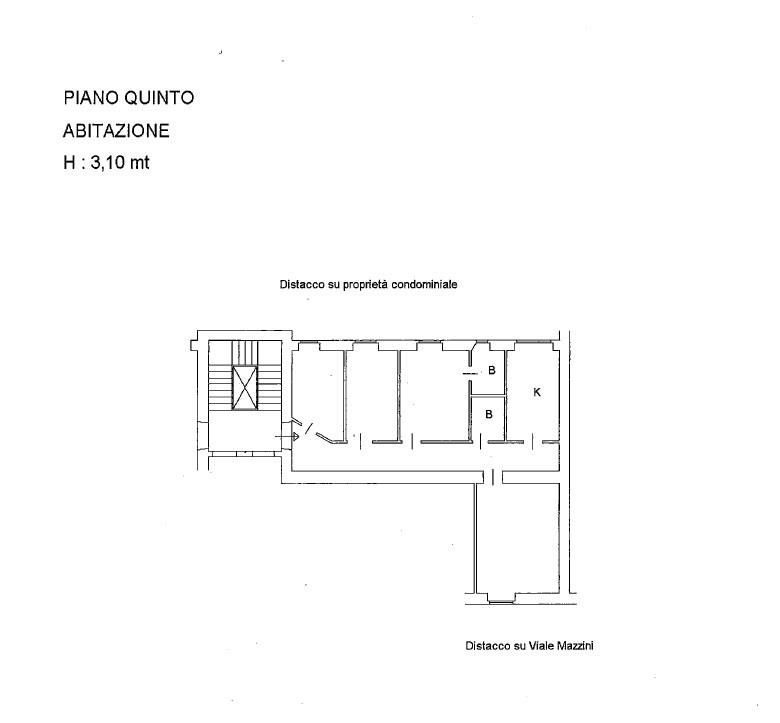 PIANO QUINTO
ABITAZIONE
H : 3,10 mt

Distacco su proprietà condominiale

B

K

B

Distacco su Viale Mazzini